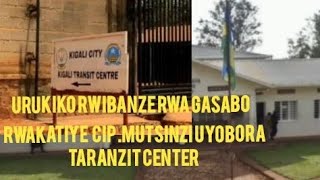 KIGALI CITY
KIGALI TRANSIT CENTRE

URUKIKO RWIBANZE RWA GASABO RWAKATIYE CIP .MUTSINZI UYOBORA TARANZIT CENTER